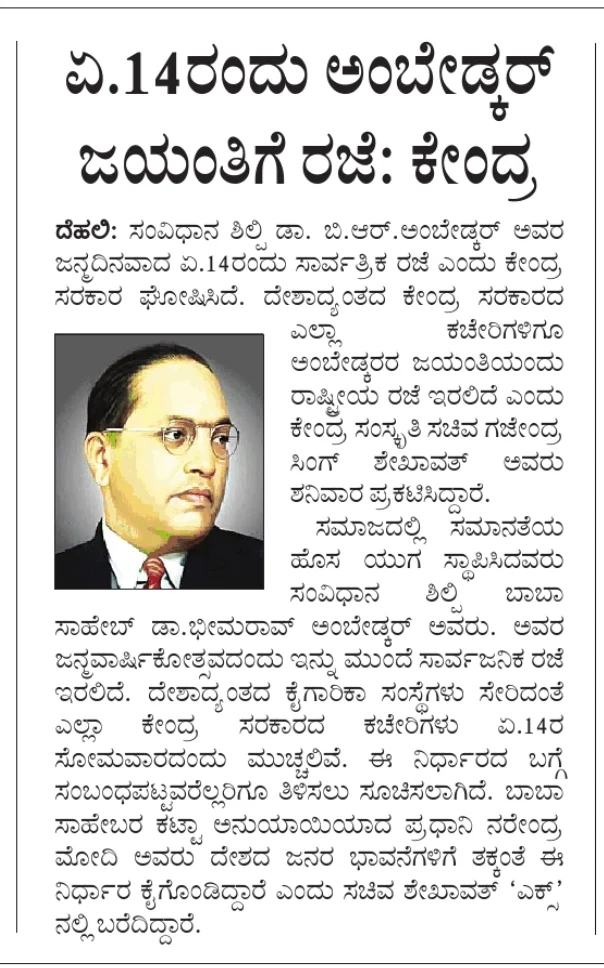 ಏ.14ರಂದು ಅಂಬೇಡ್ಕರ್ ಜಯಂತಿಗೆ ರಜೆ: ಕೇಂದ್ರ

ದೆಹಲಿ: ಸಂವಿಧಾನ ಶಿಲ್ಪಿ ಡಾ. ಬಿ.ಆರ್.ಅಂಬೇಡ್ಕರ್ ಅವರ ಜನ್ಮದಿನವಾದ ಏ.14ರಂದು ಸಾರ್ವತ್ರಿಕ ರಜೆ ಎಂದು ಕೇಂದ್ರ ಸರಕಾರ ಘೋಷಿಸಿದೆ. ದೇಶಾದ್ಯಂತದ ಕೇಂದ್ರ ಸರಕಾರದ ಎಲ್ಲಾ ಕಚೇರಿಗಳಿಗೂ ಅಂಬೇಡ್ಕರರ ಜಯಂತಿಯಂದು ರಾಷ್ಟ್ರೀಯ ರಜೆ ಇರಲಿದೆ ಎಂದು ಕೇಂದ್ರ ಸಂಸ್ಕೃತಿ ಸಚಿವ ಗಜೇಂದ್ರ ಸಿಂಗ್ ಶೇಖಾವತ್ ಅವರು ಶನಿವಾರ ಪ್ರಕಟಿಸಿದ್ದಾರೆ.

ಸಮಾಜದಲ್ಲಿ ಸಮಾನತೆಯ ಹೊಸ ಯುಗ ಸ್ಥಾಪಿಸಿದವರು ಸಂವಿಧಾನ ಶಿಲ್ಪಿ ಬಾಬಾ ಸಾಹೇಬ್ ಡಾ.ಭೀಮರಾವ್ ಅಂಬೇಡ್ಕರ್ ಅವರು. ಅವರ ಜನ್ಮವಾರ್ಷಿಕೋತ್ಸವದಂದು ಇನ್ನು ಮುಂದೆ ಸಾರ್ವಜನಿಕ ರಜೆ ಇರಲಿದೆ. ದೇಶಾದ್ಯಂತದ ಕೈಗಾರಿಕಾ ಸಂಸ್ಥೆಗಳು ಸೇರಿದಂತೆ ಎಲ್ಲಾ ಕೇಂದ್ರ ಸರಕಾರದ ಕಚೇರಿಗಳು ಏ.14ರ ಸೋಮವಾರದಂದು ಮುಚ್ಚಲಿವೆ. ಈ ನಿರ್ಧಾರದ ಬಗ್ಗೆ ಸಂಬಂಧಪಟ್ಟವರೆಲ್ಲರಿಗೂ ತಿಳಿಸಲು ಸೂಚಿಸಲಾಗಿದೆ. ಬಾಬಾ ಸಾಹೇಬರ ಕಟ್ಟಾ ಅನುಯಾಯಿಯಾದ ಪ್ರಧಾನಿ ನರೇಂದ್ರ ಮೋದಿ ಅವರು ದೇಶದ ಜನರ ಭಾವನೆಗಳಿಗೆ ತಕ್ಕಂತೆ ಈ ನಿರ್ಧಾರ ಕೈಗೊಂಡಿದ್ದಾರೆ ಎಂದು ಸಚಿವ ಶೇಖಾವತ್ 'ಎಕ್ಸ್' ನಲ್ಲಿ ಬರೆದಿದ್ದಾರೆ.